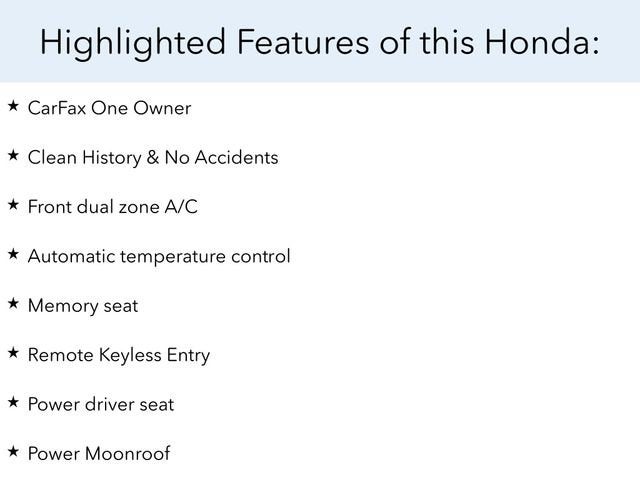 Highlighted Features of this Honda:

★ CarFax One Owner

★ Clean History & No Accidents

★ Front dual zone A/C

★ Automatic temperature control

★ Memory seat

★ Remote Keyless Entry

★ Power driver seat

★ Power Moonroof